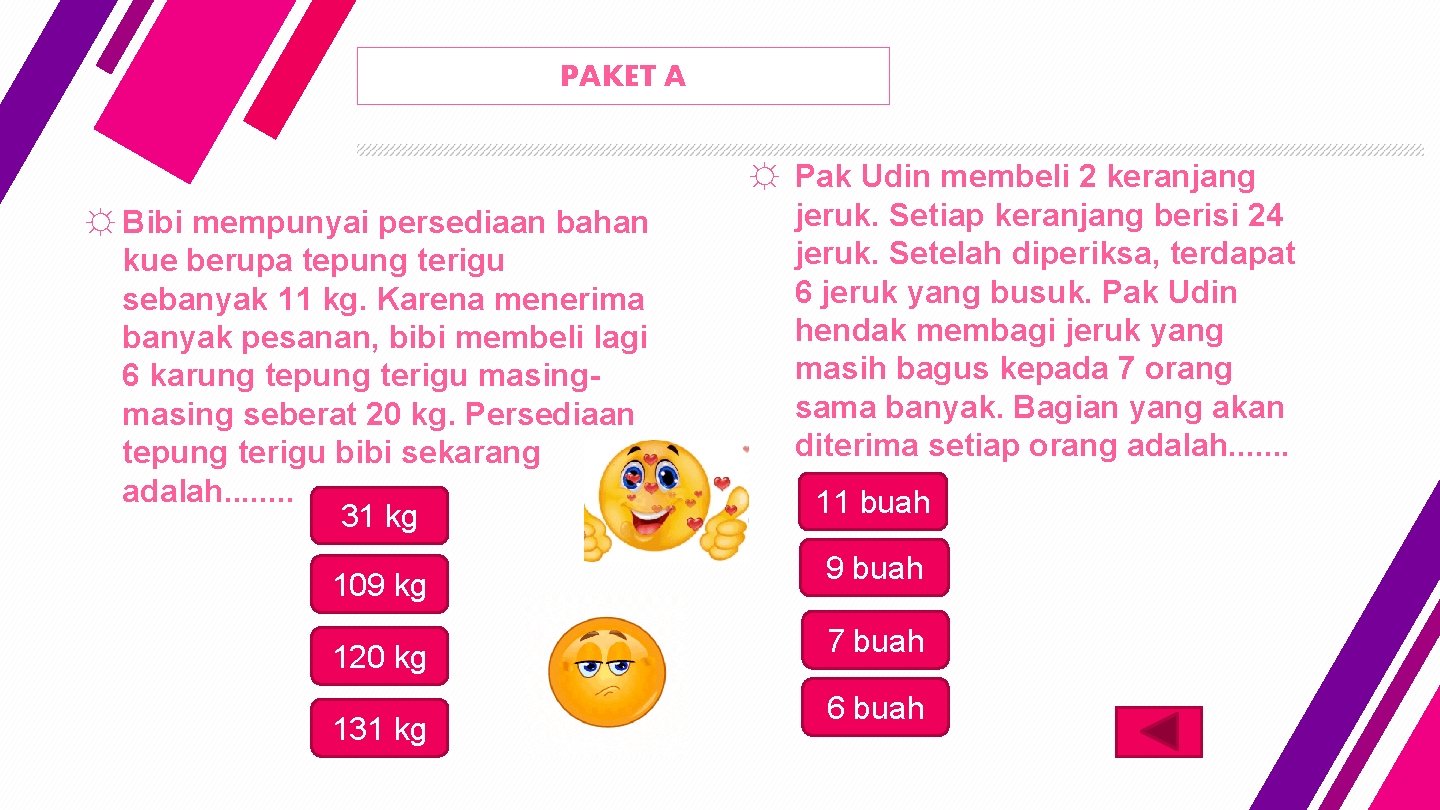 PAKET A

☼ Bibi mempunyai persediaan bahan kue berupa tepung terigu sebanyak 11 kg. Karena menerima banyak pesanan, bibi membeli lagi 6 karung tepung terigu masing-masing seberat 20 kg. Persediaan tepung terigu bibi sekarang adalah........

31 kg

109 kg

120 kg

131 kg

☼ Pak Udin membeli 2 keranjang jeruk. Setiap keranjang berisi 24 jeruk. Setelah diperiksa, terdapat 6 jeruk yang busuk. Pak Udin hendak membagi jeruk yang masih bagus kepada 7 orang sama banyak. Bagian yang akan diterima setiap orang adalah.......

11 buah

9 buah

7 buah

6 buah